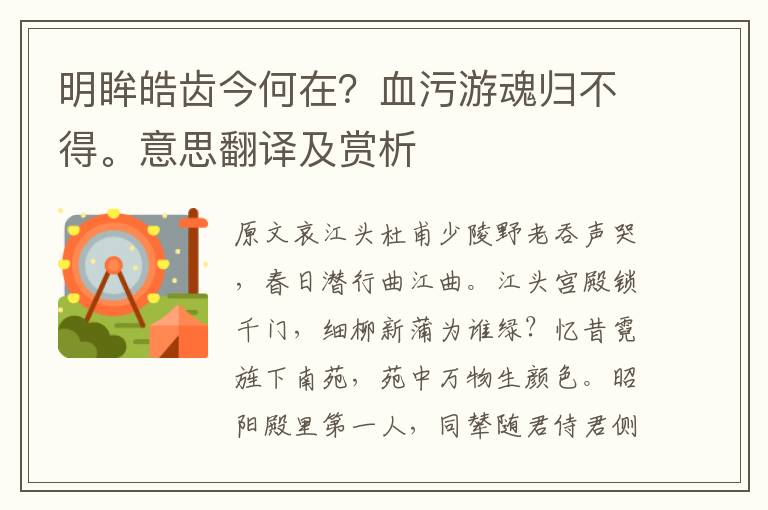 明眸皓齿今何在？血污游魂归不得。意思翻译及赏析

原文哀江头杜甫少陵野老吞声哭，春日潜行曲江曲。江头宫殿锁千门，细柳新蒲为谁绿？忆昔霓旌下南苑，苑中万物生颜色。昭阳殿里第一人，同辇随君侍君侧